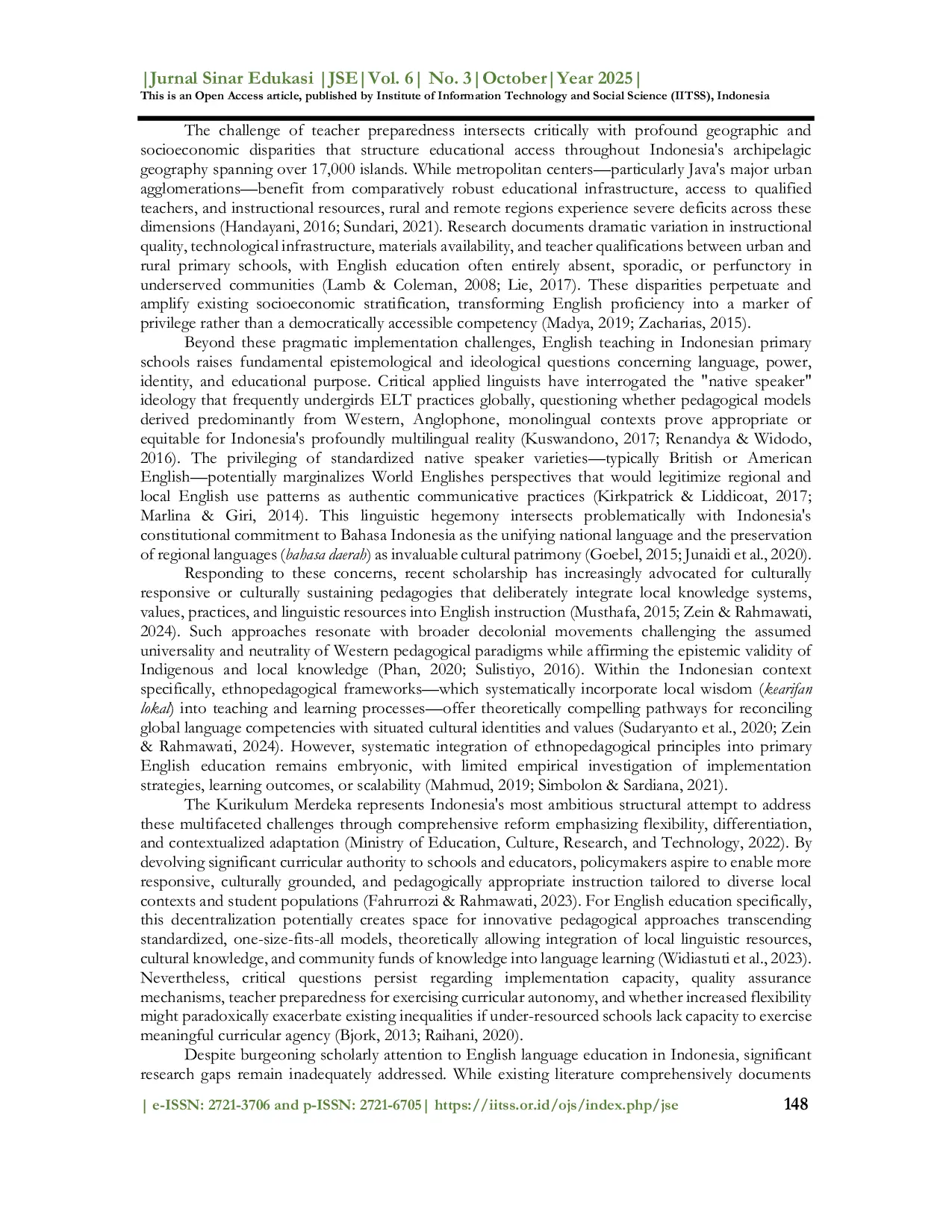 |Jurnal Sinar Edukasi |JSE|Vol. 6| No. 3|October|Year 2025|
This is an Open Access article, published by Institute of Information Technology and Social Science (IITSS), Indonesia

The challenge of teacher preparedness intersects critically with profound geographic and socioeconomic disparities that structure educational access throughout Indonesia's archipelagic geography spanning over 17,000 islands. While metropolitan centers—particularly Java's major urban agglomerations—benefit from comparatively robust educational infrastructure, access to qualified teachers, and instructional resources, rural and remote regions experience severe deficits across these dimensions (Handayani, 2016; Sundari, 2021). Research documents dramatic variation in instructional quality, technological infrastructure, materials availability, and teacher qualifications between urban and rural primary schools, with English education often entirely absent, sporadic, or perfunctory in underserved communities (Lamb & Coleman, 2008; Lie, 2017). These disparities perpetuate and amplify existing socioeconomic stratification, transforming English proficiency into a marker of privilege rather than a democratically accessible competency (Madya, 2019; Zacharias, 2015).

Beyond these pragmatic implementation challenges, English teaching in Indonesian primary schools raises fundamental epistemological and ideological questions concerning language, power, identity, and educational purpose. Critical applied linguists have interrogated the "native speaker" ideology that frequently undergirds ELT practices globally, questioning whether pedagogical models derived predominantly from Western, Anglophone, monolingual contexts prove appropriate or equitable for Indonesia's profoundly multilingual reality (Kuswandono, 2017; Renandya & Widodo, 2016). The privileging of standardized native speaker varieties—typically British or American English—potentially marginalizes World Englishes perspectives that would legitimize regional and local English use patterns as authentic communicative practices (Kirkpatrick & Liddicoat, 2017; Marlina & Giri, 2014). This linguistic hegemony intersects problematically with Indonesia's constitutional commitment to Bahasa Indonesia as the unifying national language and the preservation of regional languages (bahasa daerah) as invaluable cultural patrimony (Goebel, 2015; Junaidi et al., 2020).

Responding to these concerns, recent scholarship has increasingly advocated for culturally responsive or culturally sustaining pedagogies that deliberately integrate local knowledge systems, values, practices, and linguistic resources into English instruction (Musthafa, 2015; Zein & Rahmawati, 2024). Such approaches resonate with broader decolonial movements challenging the assumed universality and neutrality of Western pedagogical paradigms while affirming the epistemic validity of Indigenous and local knowledge (Phan, 2020; Sulistiyo, 2016). Within the Indonesian context specifically, ethnopedagogical frameworks—which systematically incorporate local wisdom (kearifan lokal) into teaching and learning processes—offer theoretically compelling pathways for reconciling global language competencies with situated cultural identities and values (Sudaryanto et al., 2020; Zein & Rahmawati, 2024). However, systematic integration of ethnopedagogical principles into primary English education remains embryonic, with limited empirical investigation of implementation strategies, learning outcomes, or scalability (Mahmud, 2019; Simbolon & Sardiana, 2021).

The Kurikulum Merdeka represents Indonesia's most ambitious structural attempt to address these multifaceted challenges through comprehensive reform emphasizing flexibility, differentiation, and contextualized adaptation (Ministry of Education, Culture, Research, and Technology, 2022). By devolving significant curricular authority to schools and educators, policymakers aspire to enable more responsive, culturally grounded, and pedagogically appropriate instruction tailored to diverse local contexts and student populations (Fahrurrozi & Rahmawati, 2023). For English education specifically, this decentralization potentially creates space for innovative pedagogical approaches transcending standardized, one-size-fits-all models, theoretically allowing integration of local linguistic resources, cultural knowledge, and community funds of knowledge into language learning (Widiastuti et al., 2023). Nevertheless, critical questions persist regarding implementation capacity, quality assurance mechanisms, teacher preparedness for exercising curricular autonomy, and whether increased flexibility might paradoxically exacerbate existing inequalities if under-resourced schools lack capacity to exercise meaningful curricular agency (Bjork, 2013; Raihani, 2020).

Despite burgeoning scholarly attention to English language education in Indonesia, significant research gaps remain inadequately addressed. While existing literature comprehensively documents

| e-ISSN: 2721-3706 and p-ISSN: 2721-6705| https://iitss.or.id/ojs/index.php/jse 148